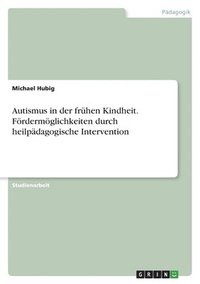 Pädagogik

Michael Hubig

Autismus in der frühen Kindheit. Fördermöglichkeiten durch heilpädagogische Intervention

Studienarbeit

GRIN